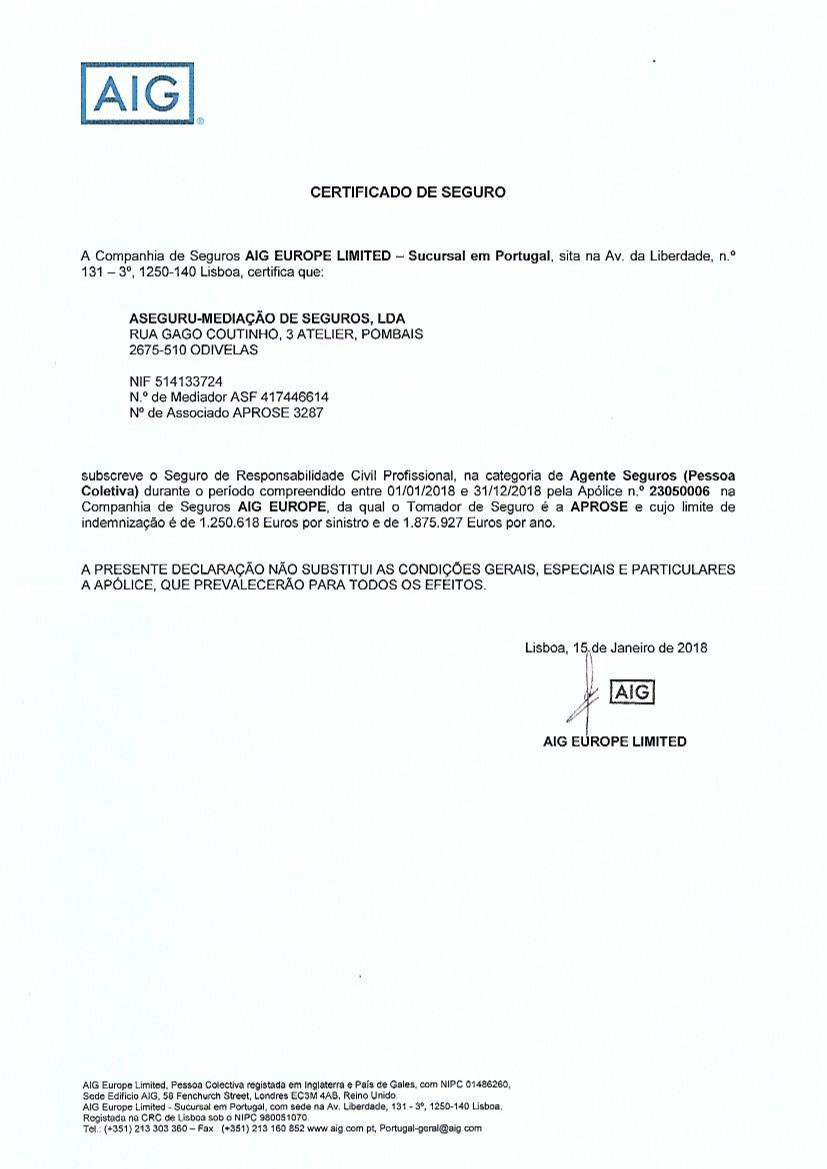 AIG

CERTIFICADO DE SEGURO

A Companhia de Seguros AIG EUROPE LIMITED – Sucursal em Portugal, sita na Av. da Liberdade, n.º 131 – 3º, 1250-140 Lisboa, certifica que:

ASEGURU-MEDIAÇÃO DE SEGUROS, LDA
RUA GAGO COUTINHO, 3 ATELIER, POMBAIS
2675-510 ODIVELAS

NIF 514133724
N.º de Mediador ASF 417446614
Nº de Associado APROSE 3287

subscreve o Seguro de Responsabilidade Civil Profissional, na categoria de Agente Seguros (Pessoa Coletiva) durante o período compreendido entre 01/01/2018 e 31/12/2018 pela Apólice n.º 23050006 na Companhia de Seguros AIG EUROPE, da qual o Tomador de Seguro é a APROSE e cujo limite de indemnização é de 1.250.618 Euros por sinistro e de 1.875.927 Euros por ano.

A PRESENTE DECLARAÇÃO NÃO SUBSTITUI AS CONDIÇÕES GERAIS, ESPECIAIS E PARTICULARES A APÓLICE, QUE PREVALECERÃO PARA TODOS OS EFEITOS.

Lisboa, 15 de Janeiro de 2018

AIG

AIG EUROPE LIMITED

AIG Europe Limited, Pessoa Colectiva registada em Inglaterra e País de Gales, com NIPC 01486260, Sede Edifício AIG, 58 Fenchurch Street, Londres EC3M 4AB, Reino Unido.
AIG Europe Limited - Sucursal em Portugal, com sede na Av. Liberdade, 131 - 3º, 1250-140 Lisboa. Registada na CRC de Lisboa sob o NIPC 980051070.
Tel.: (+351) 213 303 360 – Fax : (+351) 213 160 852 www.aig.com.pt, Portugal-geral@aig.com